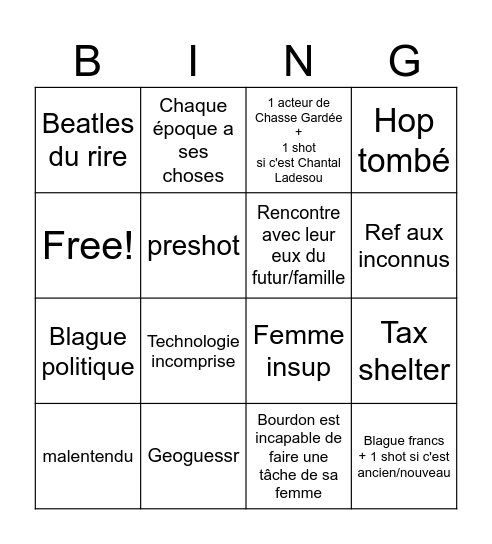 | B | I | N | G |
|---|---|---|---|
| Beatles du rire | Chaque époque a ses choses | 1 acteur de Chasse Gardée + 1 shot si c'est Chantal Ladesou | Hop tombé |
| Free! | preshot | Rencontre avec leur eux du futur/famille | Ref aux inconnus |
| Blague politique | Technologie incomprise | Femme insup | Tax shelter |
| malentendu | Geoguessr | Bourdon est incapable de faire une tâche de sa femme | Blague francs + 1 shot si c'est ancien/nouveau |